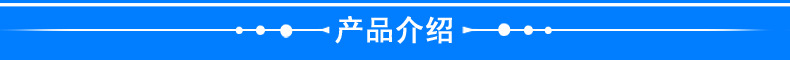 产品介绍